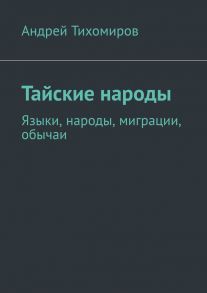 Андрей Тихомиров

Тайские народы

Языки, народы, миграции, обычаи